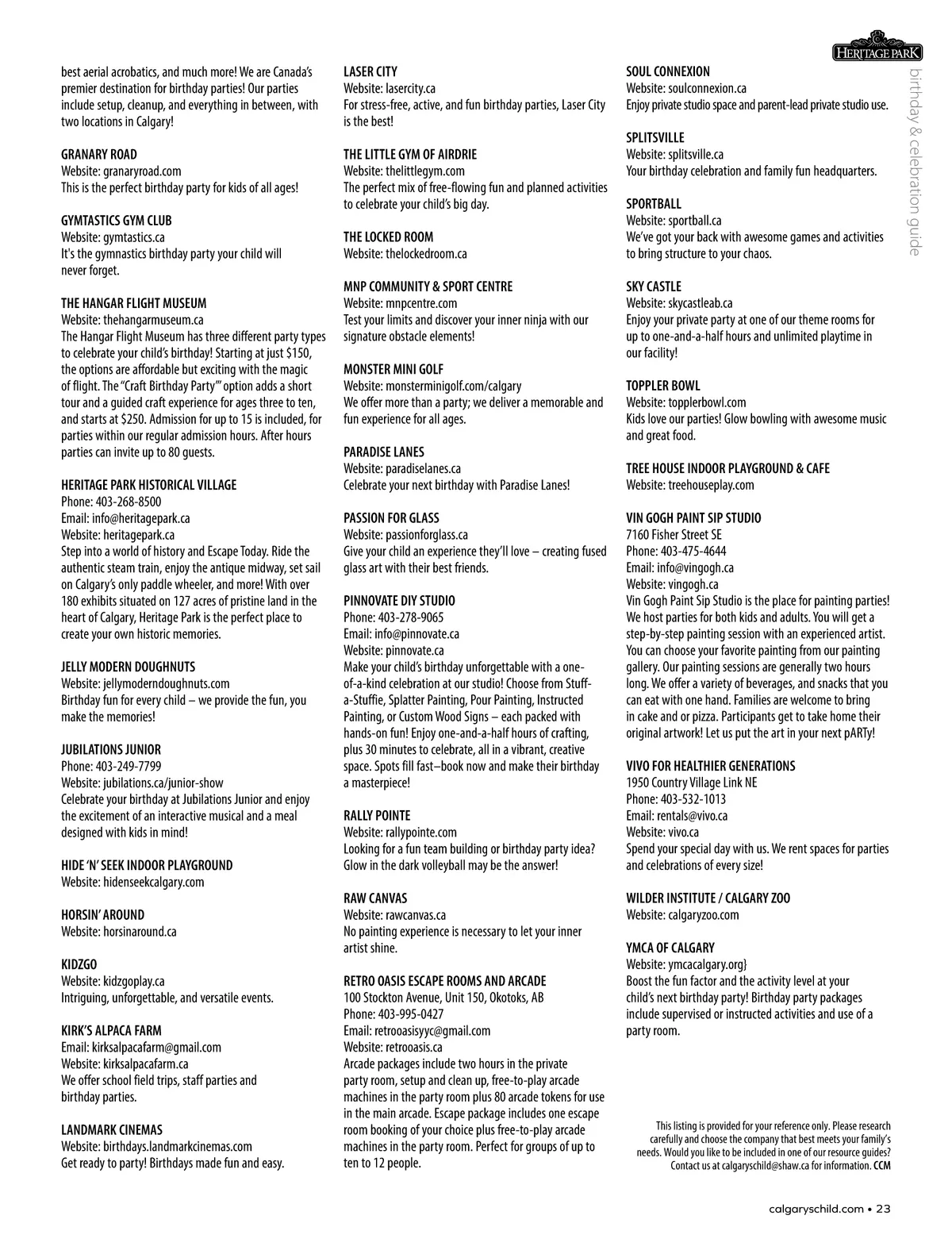 HERITAGE PARK

birthday & celebration guide

best aerial acrobatics, and much more! We are Canada's premier destination for birthday parties! Our parties include setup, cleanup, and everything in between, with two locations in Calgary!

GRANARY ROAD
Website: granaryroad.com
This is the perfect birthday party for kids of all ages!

GYMTASTICS GYM CLUB
Website: gymtastics.ca
It's the gymnastics birthday party your child will never forget.

THE HANGAR FLIGHT MUSEUM
Website: thehangarmuseum.ca
The Hangar Flight Museum has three different party types to celebrate your child's birthday! Starting at just $150, the options are affordable but exciting with the magic of flight. The "Craft Birthday Party'" option adds a short tour and a guided craft experience for ages three to ten, and starts at $250. Admission for up to 15 is included, for parties within our regular admission hours. After hours parties can invite up to 80 guests.

HERITAGE PARK HISTORICAL VILLAGE
Phone: 403-268-8500
Email: info@heritagepark.ca
Website: heritagepark.ca
Step into a world of history and Escape Today. Ride the authentic steam train, enjoy the antique midway, set sail on Calgary's only paddle wheeler, and more! With over 180 exhibits situated on 127 acres of pristine land in the heart of Calgary, Heritage Park is the perfect place to create your own historic memories.

JELLY MODERN DOUGHNUTS
Website: jellymoderndoughnuts.com
Birthday fun for every child – we provide the fun, you make the memories!

JUBILATIONS JUNIOR
Phone: 403-249-7799
Website: jubilations.ca/junior-show
Celebrate your birthday at Jubilations Junior and enjoy the excitement of an interactive musical and a meal designed with kids in mind!

HIDE 'N' SEEK INDOOR PLAYGROUND
Website: hidenseekcalgary.com

HORSIN' AROUND
Website: horsinaround.ca

KIDZGO
Website: kidzgoplay.ca
Intriguing, unforgettable, and versatile events.

KIRK'S ALPACA FARM
Email: kirksalpacafarm@gmail.com
Website: kirksalpacafarm.ca
We offer school field trips, staff parties and birthday parties.

LANDMARK CINEMAS
Website: birthdays.landmarkcinemas.com
Get ready to party! Birthdays made fun and easy.

LASER CITY
Website: lasercity.ca
For stress-free, active, and fun birthday parties, Laser City is the best!

THE LITTLE GYM OF AIRDRIE
Website: thelittlegym.com
The perfect mix of free-flowing fun and planned activities to celebrate your child's big day.

THE LOCKED ROOM
Website: thelockedroom.ca

MNP COMMUNITY & SPORT CENTRE
Website: mnpcentre.com
Test your limits and discover your inner ninja with our signature obstacle elements!

MONSTER MINI GOLF
Website: monsterminigolf.com/calgary
We offer more than a party; we deliver a memorable and fun experience for all ages.

PARADISE LANES
Website: paradiselanes.ca
Celebrate your next birthday with Paradise Lanes!

PASSION FOR GLASS
Website: passionforglass.ca
Give your child an experience they'll love – creating fused glass art with their best friends.

PINNOVATE DIY STUDIO
Phone: 403-278-9065
Email: info@pinnovate.ca
Website: pinnovate.ca
Make your child's birthday unforgettable with a one-of-a-kind celebration at our studio! Choose from Stuff-a-Stuffie, Splatter Painting, Pour Painting, Instructed Painting, or Custom Wood Signs – each packed with hands-on fun! Enjoy one-and-a-half hours of crafting, plus 30 minutes to celebrate, all in a vibrant, creative space. Spots fill fast–book now and make their birthday a masterpiece!

RALLY POINTE
Website: rallypointe.com
Looking for a fun team building or birthday party idea? Glow in the dark volleyball may be the answer!

RAW CANVAS
Website: rawcanvas.ca
No painting experience is necessary to let your inner artist shine.

RETRO OASIS ESCAPE ROOMS AND ARCADE
100 Stockton Avenue, Unit 150, Okotoks, AB
Phone: 403-995-0427
Email: retrooasisyyc@gmail.com
Website: retrooasis.ca
Arcade packages include two hours in the private party room, setup and clean up, free-to-play arcade machines in the party room plus 80 arcade tokens for use in the main arcade. Escape package includes one escape room booking of your choice plus free-to-play arcade machines in the party room. Perfect for groups of up to ten to 12 people.

SOUL CONNEXION
Website: soulconnexion.ca
Enjoy private studio space and parent-lead private studio use.

SPLITSVILLE
Website: splitsville.ca
Your birthday celebration and family fun headquarters.

SPORTBALL
Website: sportball.ca
We've got your back with awesome games and activities to bring structure to your chaos.

SKY CASTLE
Website: skycastleab.ca
Enjoy your private party at one of our theme rooms for up to one-and-a-half hours and unlimited playtime in our facility!

TOPPLER BOWL
Website: topplerbowl.com
Kids love our parties! Glow bowling with awesome music and great food.

TREE HOUSE INDOOR PLAYGROUND & CAFE
Website: treehouseplay.com

VIN GOGH PAINT SIP STUDIO
7160 Fisher Street SE
Phone: 403-475-4644
Email: info@vingogh.ca
Website: vingogh.ca
Vin Gogh Paint Sip Studio is the place for painting parties! We host parties for both kids and adults. You will get a step-by-step painting session with an experienced artist. You can choose your favorite painting from our painting gallery. Our painting sessions are generally two hours long. We offer a variety of beverages, and snacks that you can eat with one hand. Families are welcome to bring in cake and or pizza. Participants get to take home their original artwork! Let us put the art in your next pARTy!

VIVO FOR HEALTHIER GENERATIONS
1950 Country Village Link NE
Phone: 403-532-1013
Email: rentals@vivo.ca
Website: vivo.ca
Spend your special day with us. We rent spaces for parties and celebrations of every size!

WILDER INSTITUTE / CALGARY ZOO
Website: calgaryzoo.com

YMCA OF CALGARY
Website: ymcacalgary.org}
Boost the fun factor and the activity level at your child's next birthday party! Birthday party packages include supervised or instructed activities and use of a party room.

This listing is provided for your reference only. Please research carefully and choose the company that best meets your family's needs. Would you like to be included in one of our resource guides? Contact us at calgaryschild@shaw.ca for information. CCM

calgaryschild.com • 23